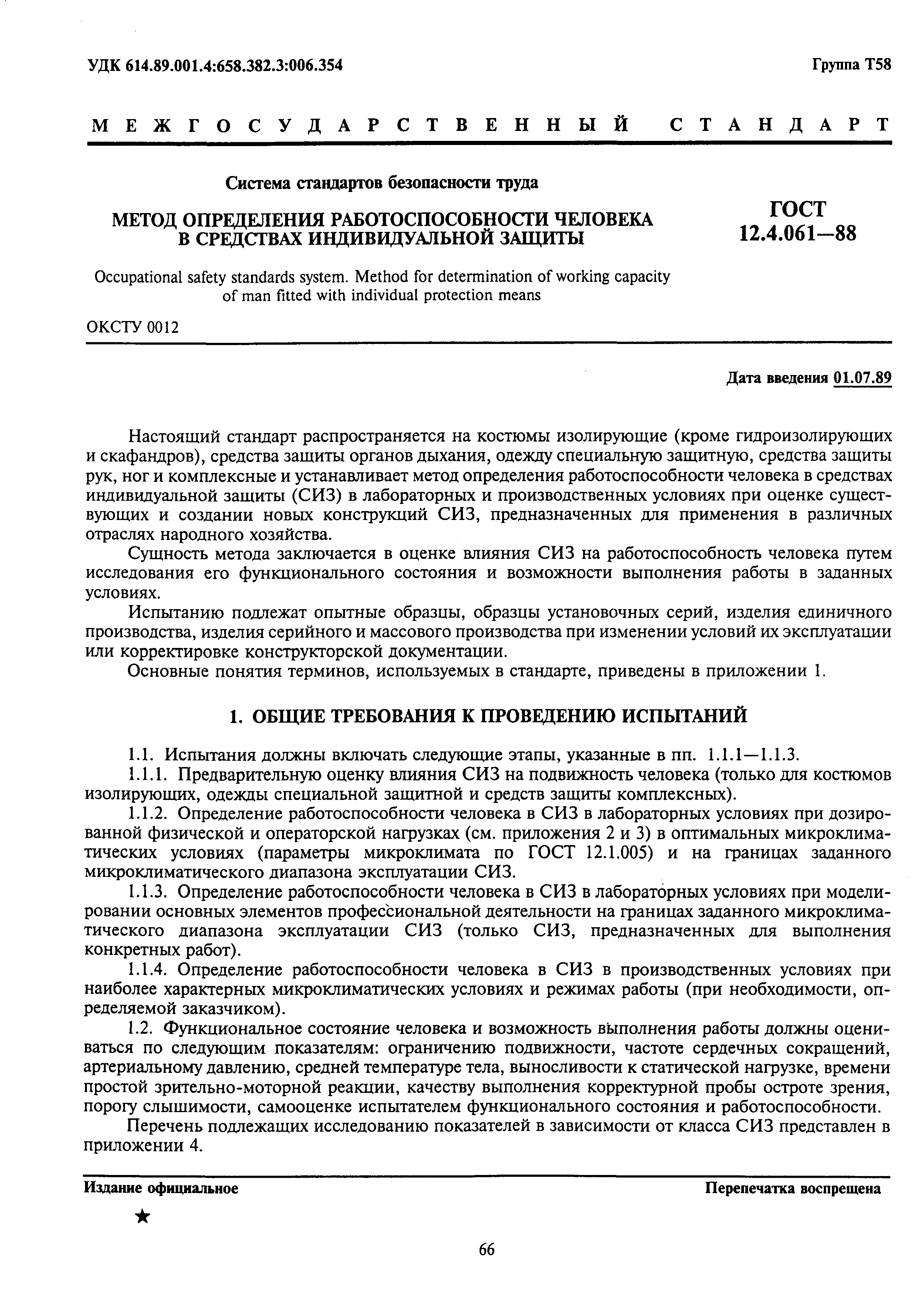 УДК 614.89.001.4:658.382.3:006.354

Группа Т58

МЕЖГОСУДАРСТВЕННЫЙ СТАНДАРТ

Система стандартов безопасности труда

МЕТОД ОПРЕДЕЛЕНИЯ РАБОТОСПОСОБНОСТИ ЧЕЛОВЕКА В СРЕДСТВАХ ИНДИВИДУАЛЬНОЙ ЗАЩИТЫ

ГОСТ 12.4.061—88

Occupational safety standards system. Method for determination of working capacity of man fitted with individual protection means

ОКСТУ 0012

Дата введения 01.07.89

Настоящий стандарт распространяется на костюмы изолирующие (кроме гидроизолирующих и скафандров), средства защиты органов дыхания, одежду специальную защитную, средства защиты рук, ног и комплексные и устанавливает метод определения работоспособности человека в средствах индивидуальной защиты (СИЗ) в лабораторных и производственных условиях при оценке существующих и создании новых конструкций СИЗ, предназначенных для применения в различных отраслях народного хозяйства.

Сущность метода заключается в оценке влияния СИЗ на работоспособность человека путем исследования его функционального состояния и возможности выполнения работы в заданных условиях.

Испытанию подлежат опытные образцы, образцы установочных серий, изделия единичного производства, изделия серийного и массового производства при изменении условий их эксплуатации или корректировке конструкторской документации.

Основные понятия терминов, используемых в стандарте, приведены в приложении 1.

1. ОБЩИЕ ТРЕБОВАНИЯ К ПРОВЕДЕНИЮ ИСПЫТАНИЙ

1.1. Испытания должны включать следующие этапы, указанные в пп. 1.1.1—1.1.3.

1.1.1. Предварительную оценку влияния СИЗ на подвижность человека (только для костюмов изолирующих, одежды специальной защитной и средств защиты комплексных).

1.1.2. Определение работоспособности человека в СИЗ в лабораторных условиях при дозированной физической и операторской нагрузках (см. приложения 2 и 3) в оптимальных микроклиматических условиях (параметры микроклимата по ГОСТ 12.1.005) и на границах заданного микроклиматического диапазона эксплуатации СИЗ.

1.1.3. Определение работоспособности человека в СИЗ в лабораторных условиях при моделировании основных элементов профессиональной деятельности на границах заданного микроклиматического диапазона эксплуатации СИЗ (только СИЗ, предназначенных для выполнения конкретных работ).

1.1.4. Определение работоспособности человека в СИЗ в производственных условиях при наиболее характерных микроклиматических условиях и режимах работы (при необходимости, определяемой заказчиком).

1.2. Функциональное состояние человека и возможность выполнения работы должны оцениваться по следующим показателям: ограничению подвижности, частоте сердечных сокращений, артериальному давлению, средней температуре тела, выносливости к статической нагрузке, времени простой зрительно-моторной реакции, качеству выполнения корректурной пробы остроте зрения, порогу слышимости, самооценке испытателем функционального состояния и работоспособности.

Перечень подлежащих исследованию показателей в зависимости от класса СИЗ представлен в приложении 4.

Издание официальное

Перепечатка воспрещена

★

66